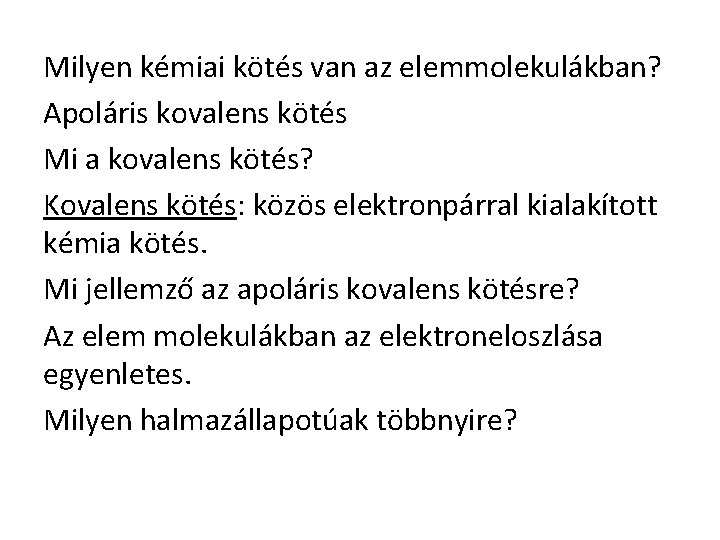 Milyen kémiai kötés van az elemmolekulákban?

Apoláris kovalens kötés

Mi a kovalens kötés?

Kovalens kötés: közös elektronpárral kialakított kémia kötés.

Mi jellemző az apoláris kovalens kötésre?

Az elem molekulákban az elektroneloszlása egyenletes.

Milyen halmazállapotúak többnyire?